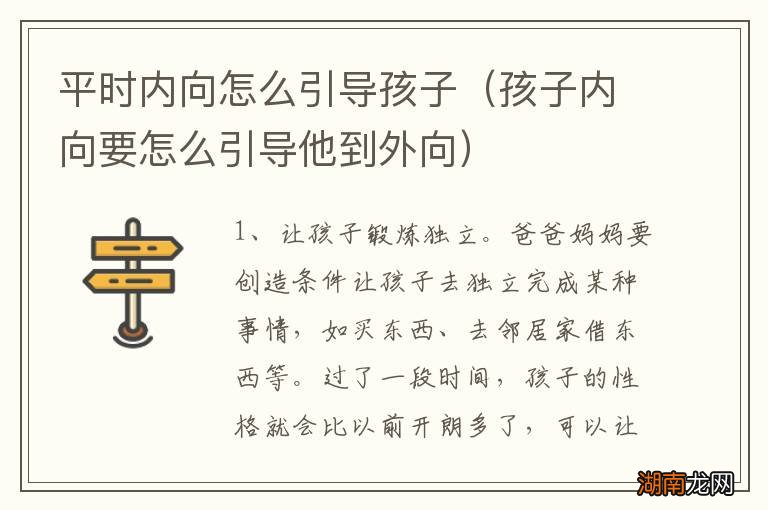 平时内向怎么引导孩子（孩子内向要怎么引导他到外向）

1、让孩子锻炼独立。爸爸妈妈要创造条件让孩子去独立完成某种事情，如买东西、去邻居家借东西等。过了一段时间，孩子的性格就会比以前开朗多了，可以让

湖南龙网